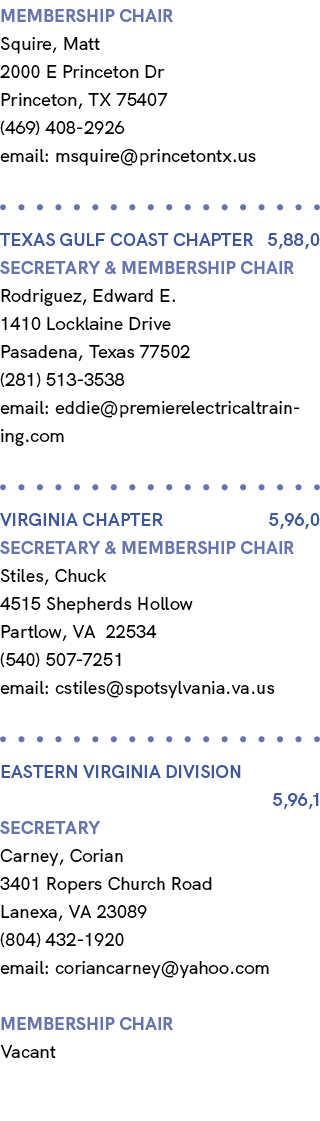 MEMBERSHIP CHAIR
Squire, Matt
2000 E Princeton Dr
Princeton, TX 75407
(469) 408-2926
email: msquire@princetontx.us

TEXAS GULF COAST CHAPTER 5,88,0
SECRETARY & MEMBERSHIP CHAIR
Rodriguez, Edward E.
1410 Locklaine Drive
Pasadena, Texas 77502
(281) 513-3538
email: eddie@premierelectricaltraining.com

VIRGINIA CHAPTER 5,96,0
SECRETARY & MEMBERSHIP CHAIR
Stiles, Chuck
4515 Shepherds Hollow
Partlow, VA 22534
(540) 507-7251
email: cstiles@spotsylvania.va.us

EASTERN VIRGINIA DIVISION
5,96,1
SECRETARY
Carney, Corian
3401 Ropers Church Road
Lanexa, VA 23089
(804) 432-1920
email: coriancarney@yahoo.com

MEMBERSHIP CHAIR
Vacant